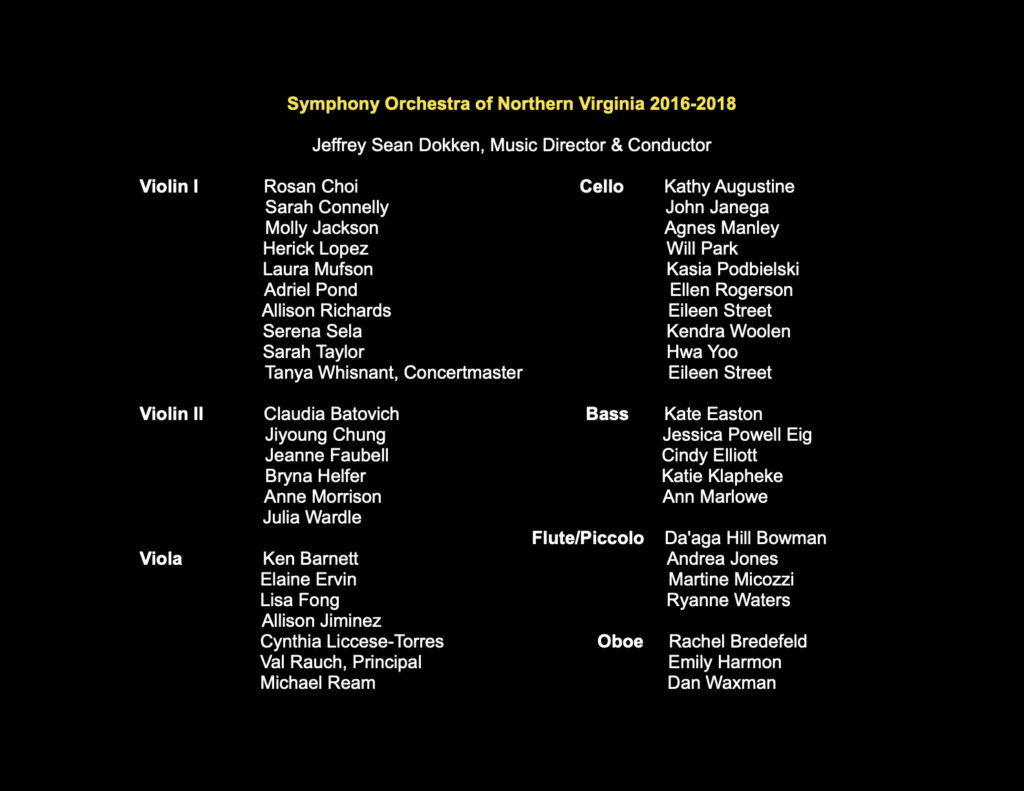 Symphony Orchestra of Northern Virginia 2016-2018

Jeffrey Sean Dokken, Music Director & Conductor

Violin I
Rosan Choi
Sarah Connelly
Molly Jackson
Herick Lopez
Laura Mufson
Adriel Pond
Allison Richards
Serena Sela
Sarah Taylor
Tanya Whisnant, Concertmaster

Violin II
Claudia Batovich
Jiyoung Chung
Jeanne Faubell
Bryna Helfer
Anne Morrison
Julia Wardle

Viola
Ken Barnett
Elaine Ervin
Lisa Fong
Allison Jiminez
Cynthia Liccese-Torres
Val Rauch, Principal
Michael Ream

Cello
Kathy Augustine
John Janega
Agnes Manley
Will Park
Kasia Podbielski
Ellen Rogerson
Eileen Street
Kendra Woolen
Hwa Yoo
Eileen Street

Bass
Kate Easton
Jessica Powell Eig
Cindy Elliott
Katie Klapheke
Ann Marlowe

Flute/Piccolo
Da'aga Hill Bowman
Andrea Jones
Martine Micozzi
Ryanne Waters

Oboe
Rachel Bredefeld
Emily Harmon
Dan Waxman